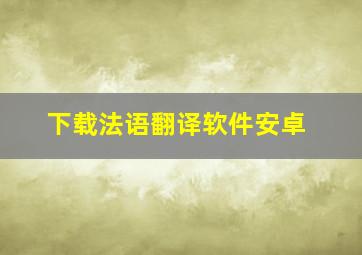 下载法语翻译软件安卓